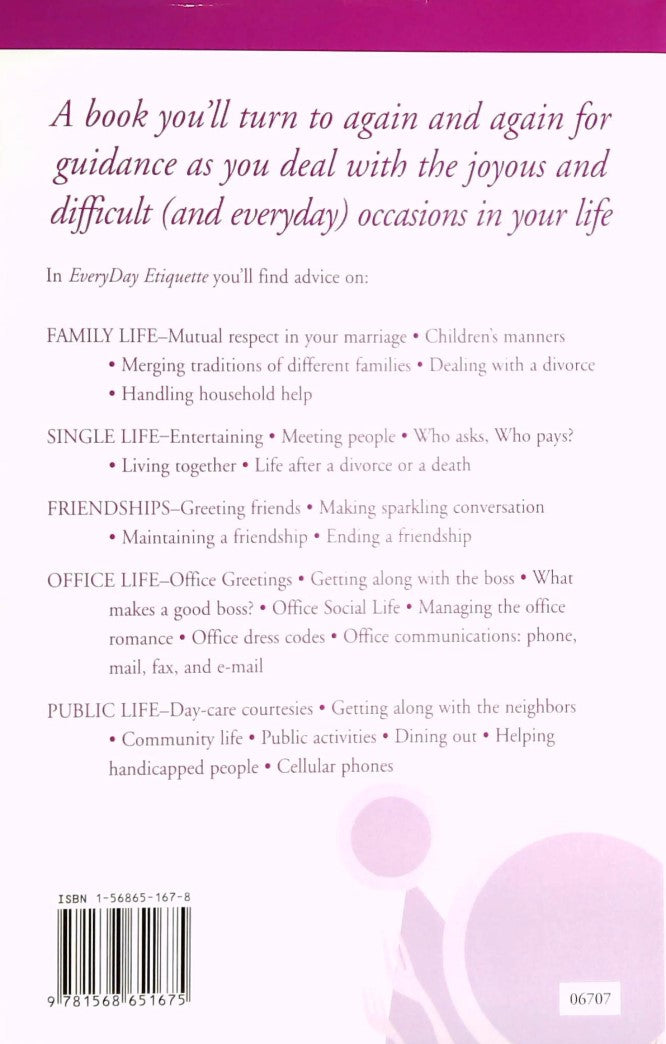 A book you'll turn to again and again for guidance as you deal with the joyous and difficult (and everyday) occasions in your life

In EveryDay Etiquette you'll find advice on:

FAMILY LIFE–Mutual respect in your marriage • Children's manners • Merging traditions of different families • Dealing with a divorce • Handling household help

SINGLE LIFE–Entertaining • Meeting people • Who asks, Who pays? • Living together • Life after a divorce or a death

FRIENDSHIPS–Greeting friends • Making sparkling conversation • Maintaining a friendship • Ending a friendship

OFFICE LIFE–Office Greetings • Getting along with the boss • What makes a good boss? • Office Social Life • Managing the office romance • Office dress codes • Office communications: phone, mail, fax, and e-mail

PUBLIC LIFE–Day-care courtesies • Getting along with the neighbors • Community life • Public activities • Dining out • Helping handicapped people • Cellular phones

ISBN 1-56865-167-8

9 781568 651675

06707